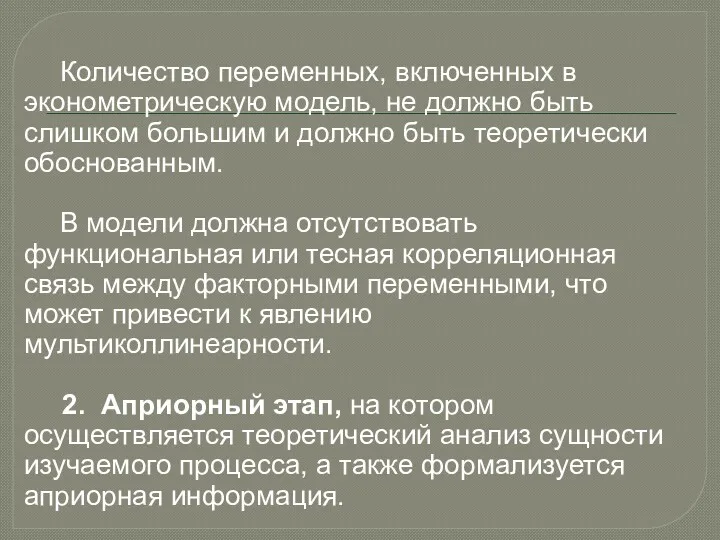 Количество переменных, включенных в эконометрическую модель, не должно быть слишком большим и должно быть теоретически обоснованным.

В модели должна отсутствовать функциональная или тесная корреляционная связь между факторными переменными, что может привести к явлению мультиколлинеарности.

2. Априорный этап, на котором осуществляется теоретический анализ сущности изучаемого процесса, а также формализуется априорная информация.